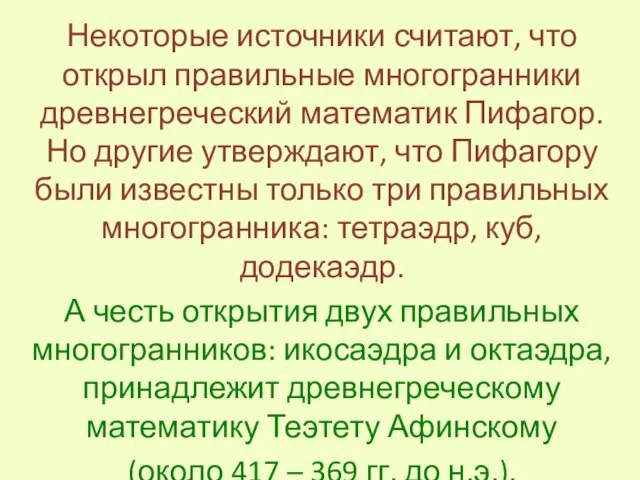 Некоторые источники считают, что открыл правильные многогранники древнегреческий математик Пифагор. Но другие утверждают, что Пифагору были известны только три правильных многогранника: тетраэдр, куб, додекаэдр.

А честь открытия двух правильных многогранников: икосаэдра и октаэдра, принадлежит древнегреческому математику Теэтету Афинскому (около 417 – 369 гг. до н.э.).